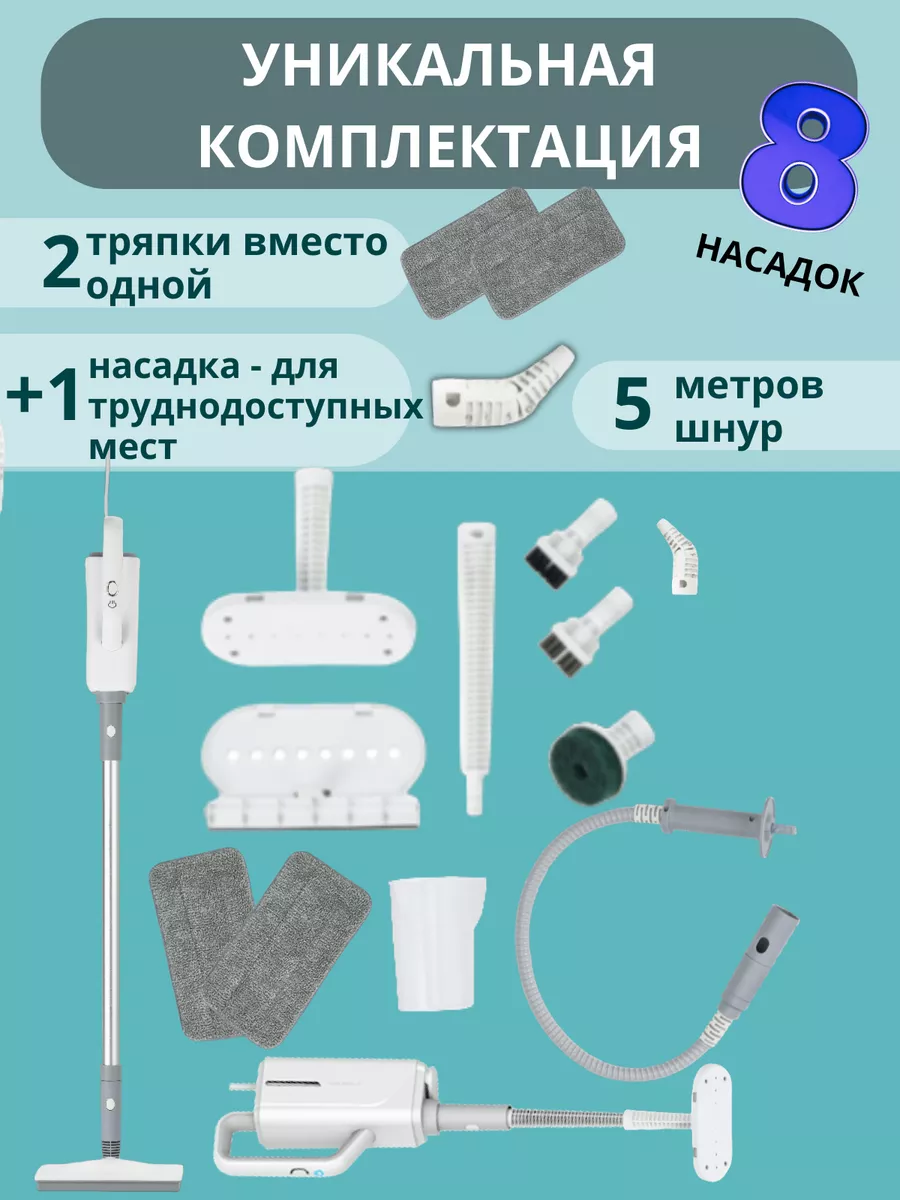 УНИКАЛЬНАЯ КОМПЛЕКТАЦИЯ

8 НАСАДОК

2 тряпки вместо одной

+1 насадка - для труднодоступных мест

5 метров шнур